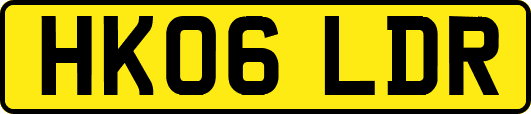 HK06 LDR